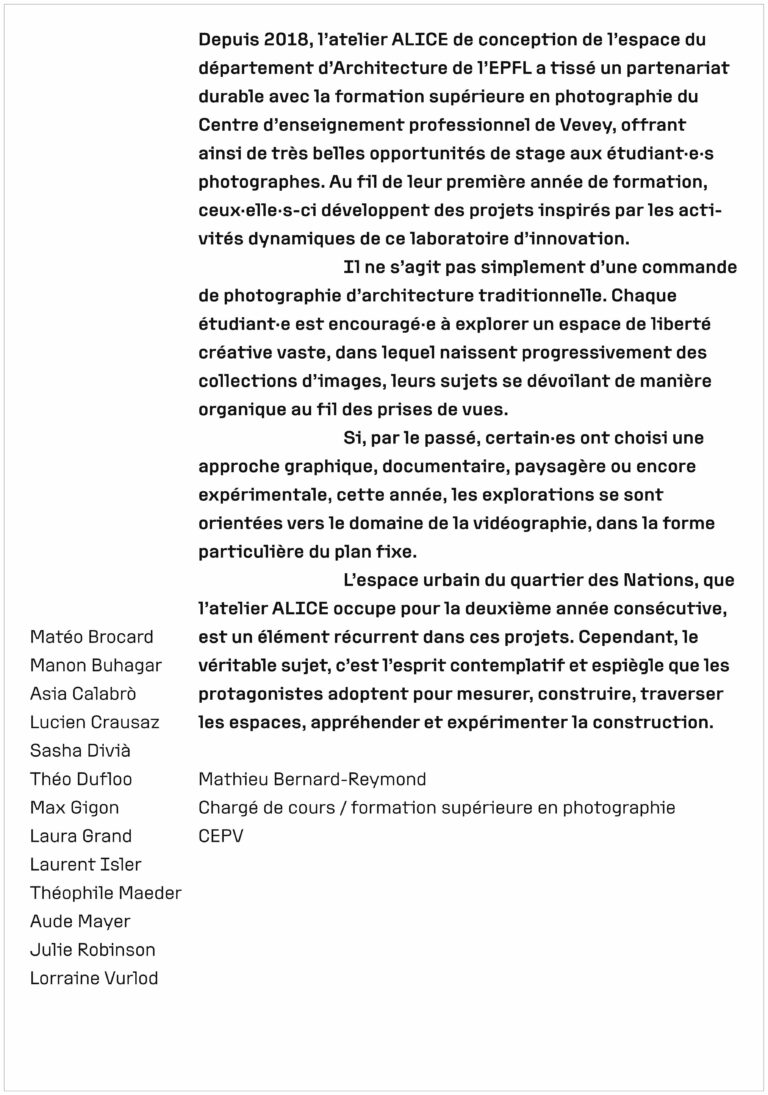 Depuis 2018, l'atelier ALICE de conception de l'espace du département d'Architecture de l'EPFL a tissé un partenariat durable avec la formation supérieure en photographie du Centre d'enseignement professionnel de Vevey, offrant ainsi de très belles opportunités de stage aux étudiant·e·s photographes. Au fil de leur première année de formation, ceux·elle·s-ci développent des projets inspirés par les activités dynamiques de ce laboratoire d'innovation.

Il ne s'agit pas simplement d'une commande de photographie d'architecture traditionnelle. Chaque étudiant·e est encouragé·e à explorer un espace de liberté créative vaste, dans lequel naissent progressivement des collections d'images, leurs sujets se dévoilant de manière organique au fil des prises de vues.

Si, par le passé, certain·es ont choisi une approche graphique, documentaire, paysagère ou encore expérimentale, cette année, les explorations se sont orientées vers le domaine de la vidéographie, dans la forme particulière du plan fixe.

L'espace urbain du quartier des Nations, que l'atelier ALICE occupe pour la deuxième année consécutive, est un élément récurrent dans ces projets. Cependant, le véritable sujet, c'est l'esprit contemplatif et espiègle que les protagonistes adoptent pour mesurer, construire, traverser les espaces, appréhender et expérimenter la construction.

Mathieu Bernard-Reymond
Chargé de cours / formation supérieure en photographie
CEPV

Matéo Brocard
Manon Buhagar
Asia Calabrò
Lucien Crausaz
Sasha Divià
Théo Dufloo
Max Gigon
Laura Grand
Laurent Isler
Théophile Maeder
Aude Mayer
Julie Robinson
Lorraine Vurlod